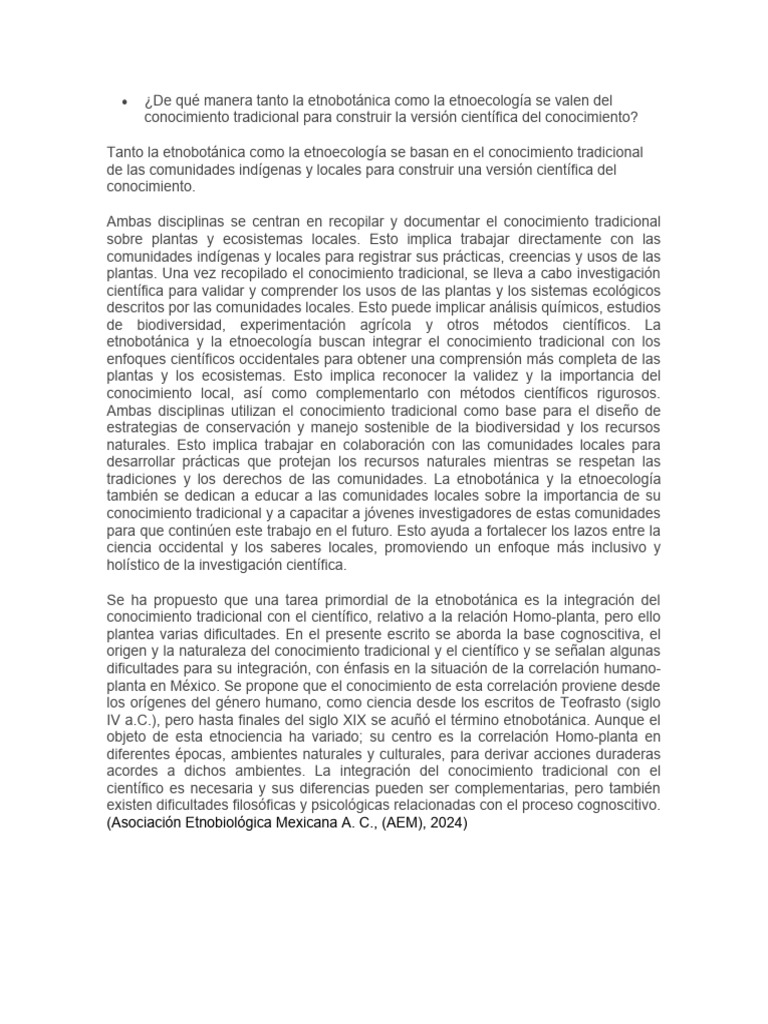 • ¿De qué manera tanto la etnobotánica como la etnoecología se valen del conocimiento tradicional para construir la versión científica del conocimiento?

Tanto la etnobotánica como la etnoecología se basan en el conocimiento tradicional de las comunidades indígenas y locales para construir una versión científica del conocimiento.

Ambas disciplinas se centran en recopilar y documentar el conocimiento tradicional sobre plantas y ecosistemas locales. Esto implica trabajar directamente con las comunidades indígenas y locales para registrar sus prácticas, creencias y usos de las plantas. Una vez recopilado el conocimiento tradicional, se lleva a cabo investigación científica para validar y comprender los usos de las plantas y los sistemas ecológicos descritos por las comunidades locales. Esto puede implicar análisis químicos, estudios de biodiversidad, experimentación agrícola y otros métodos científicos. La etnobotánica y la etnoecología buscan integrar el conocimiento tradicional con los enfoques científicos occidentales para obtener una comprensión más completa de las plantas y los ecosistemas. Esto implica reconocer la validez y la importancia del conocimiento local, así como complementarlo con métodos científicos rigurosos. Ambas disciplinas utilizan el conocimiento tradicional como base para el diseño de estrategias de conservación y manejo sostenible de la biodiversidad y los recursos naturales. Esto implica trabajar en colaboración con las comunidades locales para desarrollar prácticas que protejan los recursos naturales mientras se respetan las tradiciones y los derechos de las comunidades. La etnobotánica y la etnoecología también se dedican a educar a las comunidades locales sobre la importancia de su conocimiento tradicional y a capacitar a jóvenes investigadores de estas comunidades para que continúen este trabajo en el futuro. Esto ayuda a fortalecer los lazos entre la ciencia occidental y los saberes locales, promoviendo un enfoque más inclusivo y holístico de la investigación científica.

Se ha propuesto que una tarea primordial de la etnobotánica es la integración del conocimiento tradicional con el científico, relativo a la relación Homo-planta, pero ello plantea varias dificultades. En el presente escrito se aborda la base cognoscitiva, el origen y la naturaleza del conocimiento tradicional y el científico y se señalan algunas dificultades para su integración, con énfasis en la situación de la correlación humano-planta en México. Se propone que el conocimiento de esta correlación proviene desde los orígenes del género humano, como ciencia desde los escritos de Teofrasto (siglo IV a.C.), pero hasta finales del siglo XIX se acuñó el término etnobotánica. Aunque el objeto de esta etnociencia ha variado; su centro es la correlación Homo-planta en diferentes épocas, ambientes naturales y culturales, para derivar acciones duraderas acordes a dichos ambientes. La integración del conocimiento tradicional con el científico es necesaria y sus diferencias pueden ser complementarias, pero también existen dificultades filosóficas y psicológicas relacionadas con el proceso cognoscitivo. (Asociación Etnobiológica Mexicana A. C., (AEM), 2024)